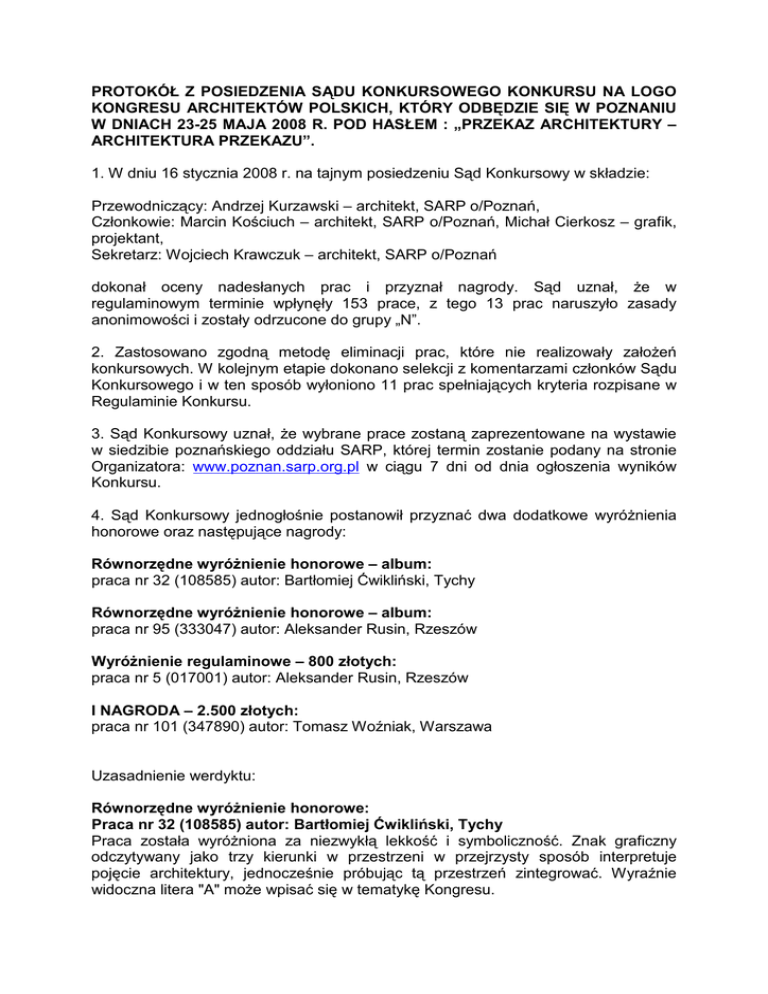 PROTOKÓŁ Z POSIEDZENIA SĄDU KONKURSOWEGO KONKURSU NA LOGO KONGRESU ARCHITEKTÓW POLSKICH, KTÓRY ODBĘDZIE SIĘ W POZNANIU W DNIACH 23-25 MAJA 2008 R. POD HASŁEM : „PRZEKAZ ARCHITEKTURY – ARCHITEKTURA PRZEKAZU”.

1. W dniu 16 stycznia 2008 r. na tajnym posiedzeniu Sąd Konkursowy w składzie:

Przewodniczący: Andrzej Kurzawski – architekt, SARP o/Poznań,
Członkowie: Marcin Kościuch – architekt, SARP o/Poznań, Michał Cierkosz – grafik, projektant,
Sekretarz: Wojciech Krawczuk – architekt, SARP o/Poznań

dokonał oceny nadesłanych prac i przyznał nagrody. Sąd uznał, że w regulaminowym terminie wpłynęły 153 prace, z tego 13 prac naruszyło zasady anonimowości i zostały odrzucone do grupy „N”.

2. Zastosowano zgodną metodę eliminacji prac, które nie realizowały założeń konkursowych. W kolejnym etapie dokonano selekcji z komentarzami członków Sądu Konkursowego i w ten sposób wyłoniono 11 prac spełniających kryteria rozpisane w Regulaminie Konkursu.

3. Sąd Konkursowy uznał, że wybrane prace zostaną zaprezentowane na wystawie w siedzibie poznańskiego oddziału SARP, której termin zostanie podany na stronie Organizatora: www.poznan.sarp.org.pl w ciągu 7 dni od dnia ogłoszenia wyników Konkursu.

4. Sąd Konkursowy jednogłośnie postanowił przyznać dwa dodatkowe wyróżnienia honorowe oraz następujące nagrody:

Równorzędne wyróżnienie honorowe – album:
praca nr 32 (108585) autor: Bartłomiej Ćwikliński, Tychy

Równorzędne wyróżnienie honorowe – album:
praca nr 95 (333047) autor: Aleksander Rusin, Rzeszów

Wyróżnienie regulaminowe – 800 złotych:
praca nr 5 (017001) autor: Aleksander Rusin, Rzeszów

I NAGRODA – 2.500 złotych:
praca nr 101 (347890) autor: Tomasz Woźniak, Warszawa

Uzasadnienie werdyktu:

Równorzędne wyróżnienie honorowe:
Praca nr 32 (108585) autor: Bartłomiej Ćwikliński, Tychy
Praca została wyróżniona za niezwykłą lekkość i symboliczność. Znak graficzny odczytywany jako trzy kierunki w przestrzeni w przejrzysty sposób interpretuje pojęcie architektury, jednocześnie próbując tą przestrzeń zintegrować. Wyraźnie widoczna litera "A" może wpisać się w tematykę Kongresu.